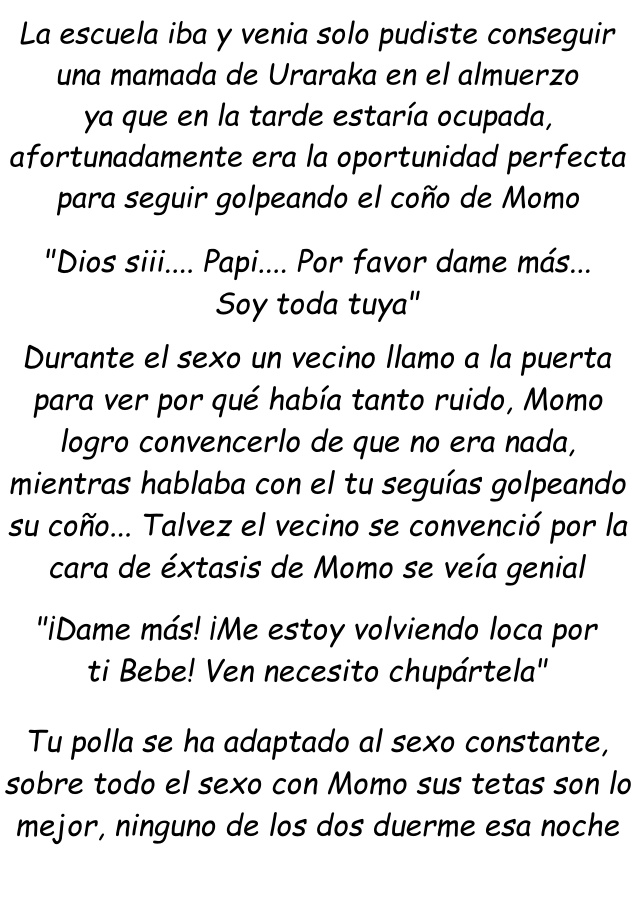 La escuela iba y venia solo pudiste conseguir una mamada de Uraraka en el almuerzo ya que en la tarde estaría ocupada, afortunadamente era la oportunidad perfecta para seguir golpeando el coño de Momo

"Dios siii.... Papi.... Por favor dame más... Soy toda tuya"

Durante el sexo un vecino llamo a la puerta para ver por qué había tanto ruido, Momo logro convencerlo de que no era nada, mientras hablaba con el tu seguías golpeando su coño... Talvez el vecino se convenció por la cara de éxtasis de Momo se veía genial

"¡Dame más! ¡Me estoy volviendo loca por ti Bebe! Ven necesito chupártela"

Tu polla se ha adaptado al sexo constante, sobre todo el sexo con Momo sus tetas son lo mejor, ninguno de los dos duerme esa noche